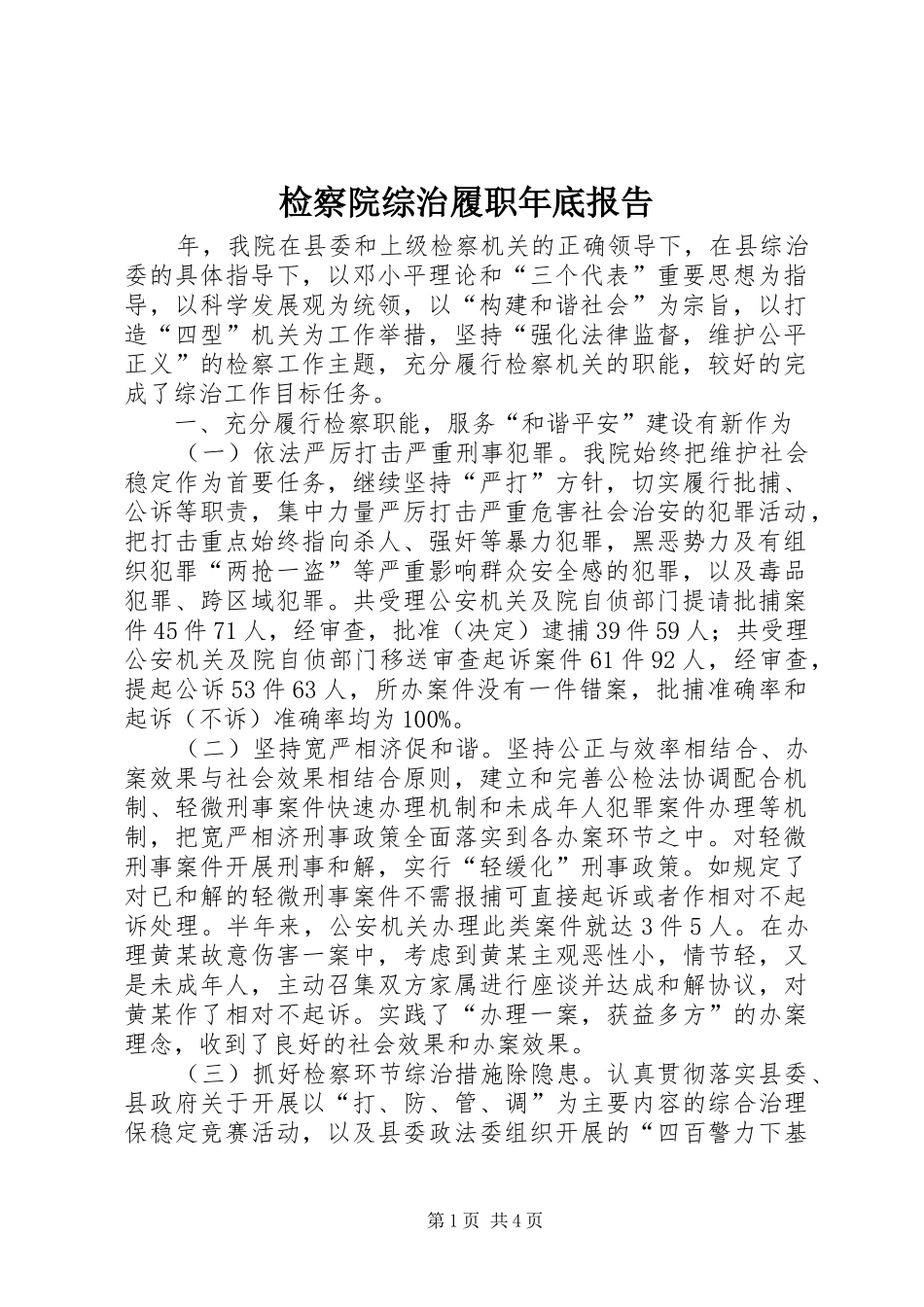 检察院综治履职年底报告

年，我院在县委和上级检察机关的正确领导下，在县综治委的具体指导下，以邓小平理论和“三个代表”重要思想为指导，以科学发展观为统领，以“构建和谐社会”为宗旨，以打造“四型”机关为工作举措，坚持“强化法律监督，维护公平正义”的检察工作主题，充分履行检察机关的职能，较好的完成了综治工作目标任务。

一、充分履行检察职能，服务“和谐平安”建设有新作为

（一）依法严厉打击严重刑事犯罪。我院始终把维护社会稳定作为首要任务，继续坚持“严打”方针，切实履行批捕、公诉等职责，集中力量严厉打击严重危害社会治安的犯罪活动，把打击重点始终指向杀人、强奸等暴力犯罪，黑恶势力及有组织犯罪“两抢一盗”等严重影响群众安全感的犯罪，以及毒品犯罪、跨区域犯罪。共受理公安机关及院自侦部门提请批捕案件45件71人，经审查，批准（决定）逮捕39件59人；共受理公安机关及院自侦部门移送审查起诉案件61件92人，经审查，提起公诉53件63人，所办案件没有一件错案，批捕准确率和起诉（不诉）准确率均为100%。

（二）坚持宽严相济促和谐。坚持公正与效率相结合、办案效果与社会效果相结合原则，建立和完善公检法协调配合机制、轻微刑事案件快速办理机制和未成年人犯罪案件办理等机制，把宽严相济刑事政策全面落实到各办案环节之中。对轻微刑事案件开展刑事和解，实行“轻缓化”刑事政策。如规定了对已和解的轻微刑事案件不需报捕可直接起诉或者作相对不起诉处理。半年来，公安机关办理此类案件就达3件5人。在办理黄某故意伤害一案中，考虑到黄某主观恶性小，情节轻，又是未成年人，主动召集双方家属进行座谈并达成和解协议，对黄某作了相对不起诉。实践了“办理一案，获益多方”的办案理念，收到了良好的社会效果和办案效果。

（三）抓好检察环节综治措施除隐患。认真贯彻落实县委、县政府关于开展以“打、防、管、调”为主要内容的综合治理保稳定竞赛活动，以及县委政法委组织开展的“四百警力下基

第1页 共4页